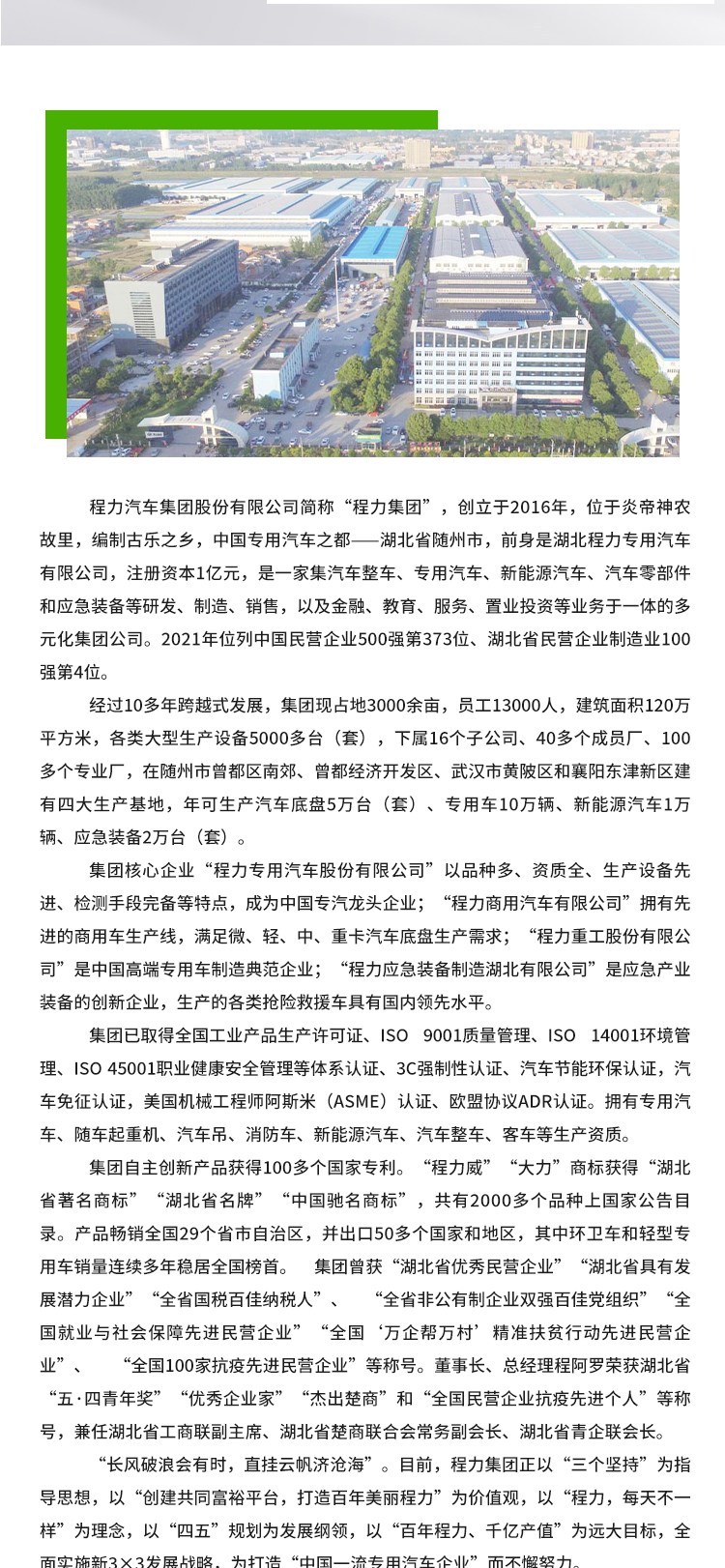 程力汽车集团股份有限公司简称“程力集团”，创立于2016年，位于炎帝神农故里，编制古乐之乡，中国专用汽车之都——湖北省随州市，前身是湖北程力专用汽车有限公司，注册资本1亿元，是一家集汽车整车、专用汽车、新能源汽车、汽车零部件和应急装备等研发、制造、销售，以及金融、教育、服务、置业投资等业务于一体的多元化集团公司。2021年位列中国民营企业500强第373位、湖北省民营企业制造业100强第4位。

经过10多年跨越式发展，集团现占地3000余亩，员工13000人，建筑面积120万平方米，各类大型生产设备5000多台（套），下属16个子公司、40多个成员厂、100多个专业厂，在随州市曾都区南郊、曾都经济开发区、武汉市黄陂区和襄阳东津新区建有四大生产基地，年可生产汽车底盘5万台（套）、专用车10万辆、新能源汽车1万辆、应急装备2万台（套）。

集团核心企业“程力专用汽车股份有限公司”以品种多、资质全、生产设备先进、检测手段完备等特点，成为中国专汽龙头企业；“程力商用汽车有限公司”拥有先进的商用车生产线，满足微、轻、中、重卡汽车底盘生产需求；“程力重工股份有限公司”是中国高端专用车制造典范企业；“程力应急装备制造湖北有限公司”是应急产业装备的创新企业，生产的各类抢险救援车具有国内领先水平。

集团已取得全国工业产品生产许可证、ISO 9001质量管理、ISO 14001环境管理、ISO 45001职业健康安全管理等体系认证、3C强制性认证、汽车节能环保认证，汽车免征认证，美国机械工程师阿斯米（ASME）认证、欧盟协议ADR认证。拥有专用汽车、随车起重机、汽车吊、消防车、新能源汽车、汽车整车、客车等生产资质。

集团自主创新产品获得100多个国家专利。“程力威”“大力”商标获得“湖北省著名商标”“湖北省名牌”“中国驰名商标”，共有2000多个品种上国家公告目录。产品畅销全国29个省市自治区，并出口50多个国家和地区，其中环卫车和轻型专用车销量连续多年稳居全国榜首。 集团曾获“湖北省优秀民营企业”“湖北省具有发展潜力企业”“全省国税百佳纳税人”、 “全省非公有制企业双强百佳党组织”“全国就业与社会保障先进民营企业”“全国‘万企帮万村’精准扶贫行动先进民营企业”、 “全国100家抗疫先进民营企业”等称号。董事长、总经理程阿罗荣获湖北省“五·四青年奖”“优秀企业家”“杰出楚商”和“全国民营企业抗疫先进个人”等称号，兼任湖北省工商联副主席、湖北省楚商联合会常务副会长、湖北省青企联会长。

“长风破浪会有时，直挂云帆济沧海”。目前，程力集团正以“三个坚持”为指导思想，以“创建共同富裕平台，打造百年美丽程力”为价值观，以“程力，每天不一样”为理念，以“四五”规划为发展纲领，以“百年程力、千亿产值”为远大目标，全面实施新3×3发展战略，为打造“中国一流专用汽车企业”而不懈努力。